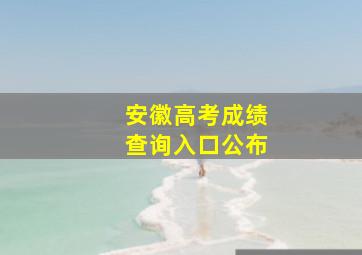 安徽高考成绩
查询入口公布